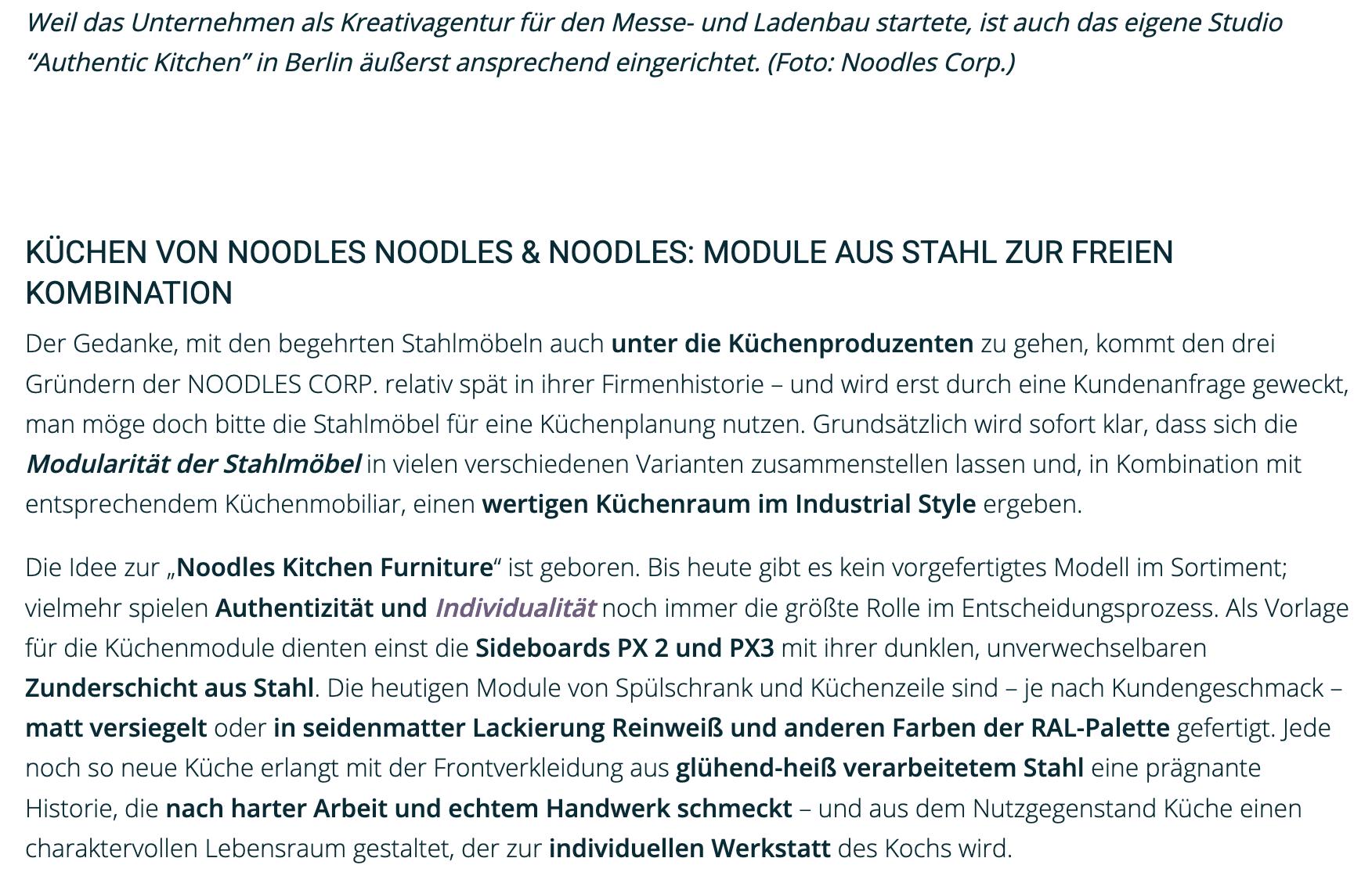 Weil das Unternehmen als Kreativagentur für den Messe- und Ladenbau startete, ist auch das eigene Studio “Authentic Kitchen” in Berlin äußerst ansprechend eingerichtet. (Foto: Noodles Corp.)

KÜCHEN VON NOODLES NOODLES & NOODLES: MODULE AUS STAHL ZUR FREIEN KOMBINATION

Der Gedanke, mit den begehrten Stahlmöbeln auch unter die Küchenproduzenten zu gehen, kommt den drei Gründern der NOODLES CORP. relativ spät in ihrer Firmenhistorie – und wird erst durch eine Kundenanfrage geweckt, man möge doch bitte die Stahlmöbel für eine Küchenplanung nutzen. Grundsätzlich wird sofort klar, dass sich die Modularität der Stahlmöbel in vielen verschiedenen Varianten zusammenstellen lassen und, in Kombination mit entsprechendem Küchenmobiliar, einen wertigen Küchenraum im Industrial Style ergeben.

Die Idee zur „Noodles Kitchen Furniture“ ist geboren. Bis heute gibt es kein vorgefertigtes Modell im Sortiment; vielmehr spielen Authentizität und Individualität noch immer die größte Rolle im Entscheidungsprozess. Als Vorlage für die Küchenmodule dienten einst die Sideboards PX 2 und PX3 mit ihrer dunklen, unverwechselbaren Zunderschicht aus Stahl. Die heutigen Module von Spülschrank und Küchenzeile sind – je nach Kundengeschmack – matt versiegelt oder in seidenmatter Lackierung Reinweiß und anderen Farben der RAL-Palette gefertigt. Jede noch so neue Küche erlangt mit der Frontverkleidung aus glühend-heiß verarbeitetem Stahl eine prägnante Historie, die nach harter Arbeit und echtem Handwerk schmeckt – und aus dem Nutzgegenstand Küche einen charaktervollen Lebensraum gestaltet, der zur individuellen Werkstatt des Kochs wird.